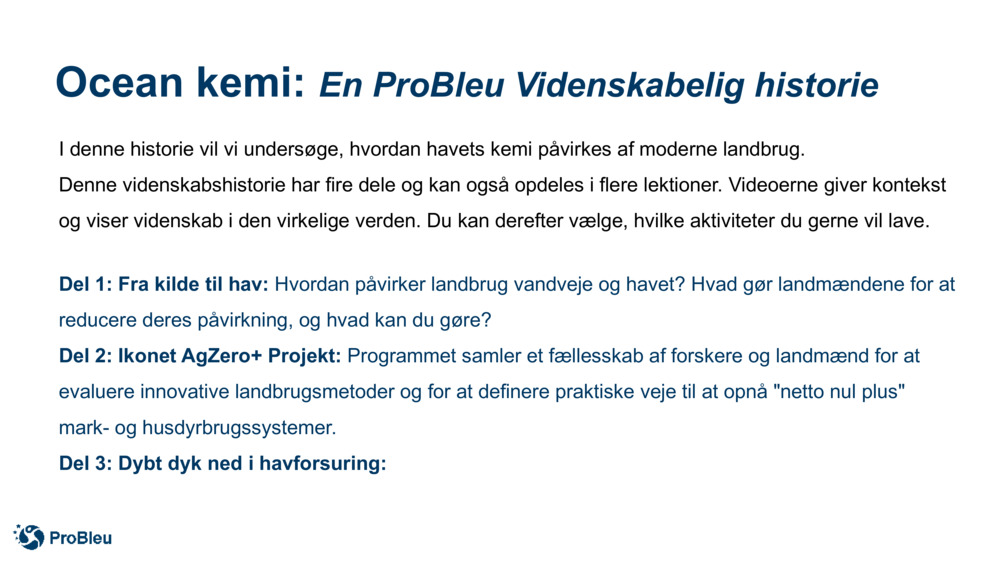 Ocean kemi: En ProBleu Videnskabelig historie

I denne historie vil vi undersøge, hvordan havets kemi påvirkes af moderne landbrug.
Denne videnskabshistorie har fire dele og kan også opdeles i flere lektioner. Videoerne giver kontekst og viser videnskab i den virkelige verden. Du kan derefter vælge, hvilke aktiviteter du gerne vil lave.

Del 1: Fra kilde til hav: Hvordan påvirker landbrug vandveje og havet? Hvad gør landmændene for at reducere deres påvirkning, og hvad kan du gøre?
Del 2: Ikonet AgZero+ Projekt: Programmet samler et fællesskab af forskere og landmænd for at evaluere innovative landbrugsmetoder og for at definere praktiske veje til at opnå "netto nul plus" mark- og husdyrbrugssystemer.
Del 3: Dybt dyk ned i havforsuring:

ProBleu